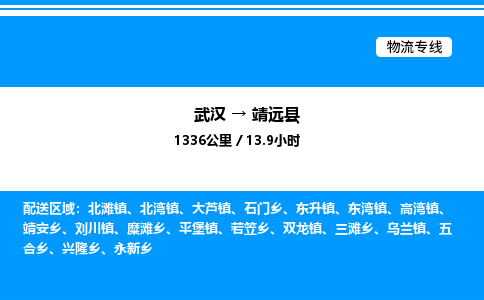 物流专线

武汉 → 靖远县

1336公里 / 13.9小时

配送区域：北滩镇、北湾镇、大芦镇、石门乡、东升镇、东湾镇、高湾镇、靖安乡、刘川镇、糜滩乡、平堡镇、若笠乡、双龙镇、三滩乡、乌兰镇、五合乡、兴隆乡、永新乡